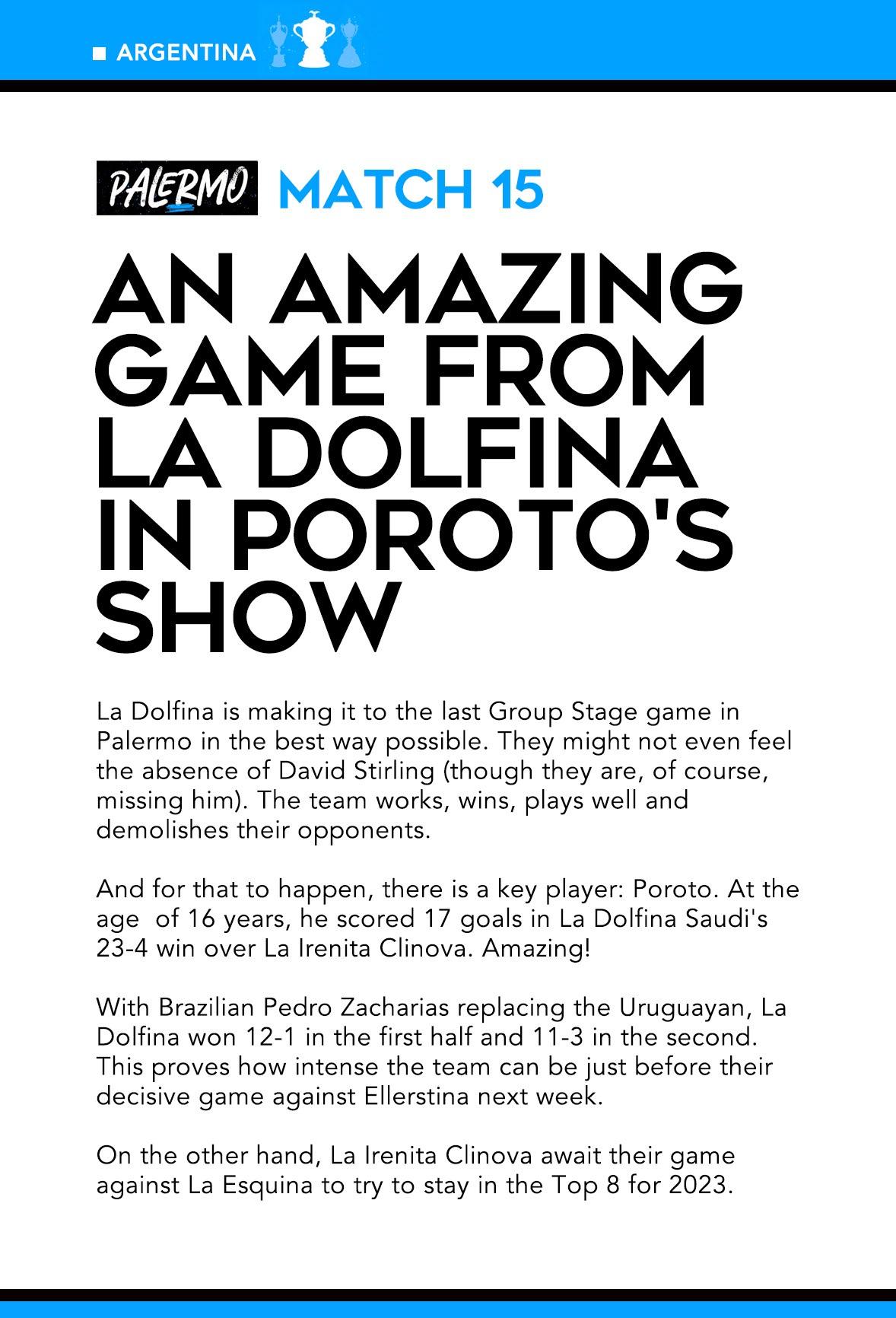 ■ ARGENTINA

PALERMO MATCH 15

AN AMAZING GAME FROM LA DOLFINA IN POROTO'S SHOW

La Dolfina is making it to the last Group Stage game in Palermo in the best way possible. They might not even feel the absence of David Stirling (though they are, of course, missing him). The team works, wins, plays well and demolishes their opponents.

And for that to happen, there is a key player: Poroto. At the age  of 16 years, he scored 17 goals in La Dolfina Saudi's 23-4 win over La Irenita Clinova. Amazing!

With Brazilian Pedro Zacharias replacing the Uruguayan, La Dolfina won 12-1 in the first half and 11-3 in the second. This proves how intense the team can be just before their decisive game against Ellerstina next week.

On the other hand, La Irenita Clinova await their game against La Esquina to try to stay in the Top 8 for 2023.